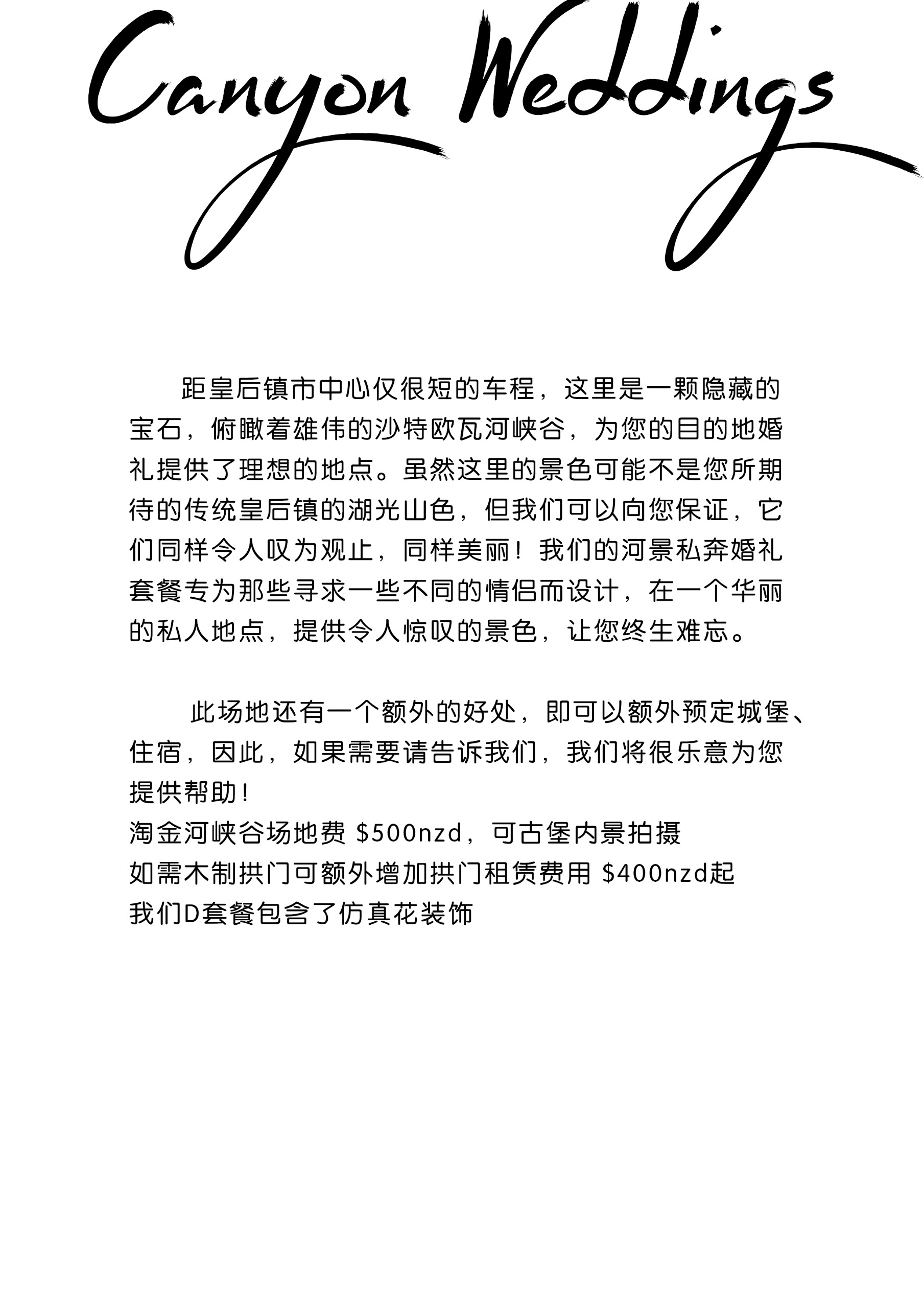 Canyon Weddings

距皇后镇市中心仅很短的车程，这里是一颗隐藏的宝石，俯瞰着雄伟的沙特欧瓦河峡谷，为您的目的地婚礼提供了理想的地点。虽然这里的景色可能不是您所期待的传统皇后镇的湖光山色，但我们可以向您保证，它们同样令人叹为观止，同样美丽！我们的河景私奔婚礼套餐专为那些寻求一些不同的情侣而设计，在一个华丽的私人地点，提供令人惊叹的景色，让您终生难忘。

此场地还有一个额外的好处，即可以额外预定城堡、住宿，因此，如果需要请告诉我们，我们将很乐意为您提供帮助！
淘金河峡谷场地费 \$500nzd，可古堡内景拍摄
如需木制拱门可额外增加拱门租赁费用 \$400nzd起
我们D套餐包含了仿真花装饰